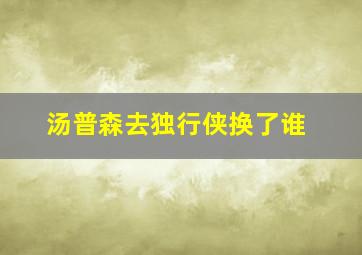 汤普森去独行侠换了谁